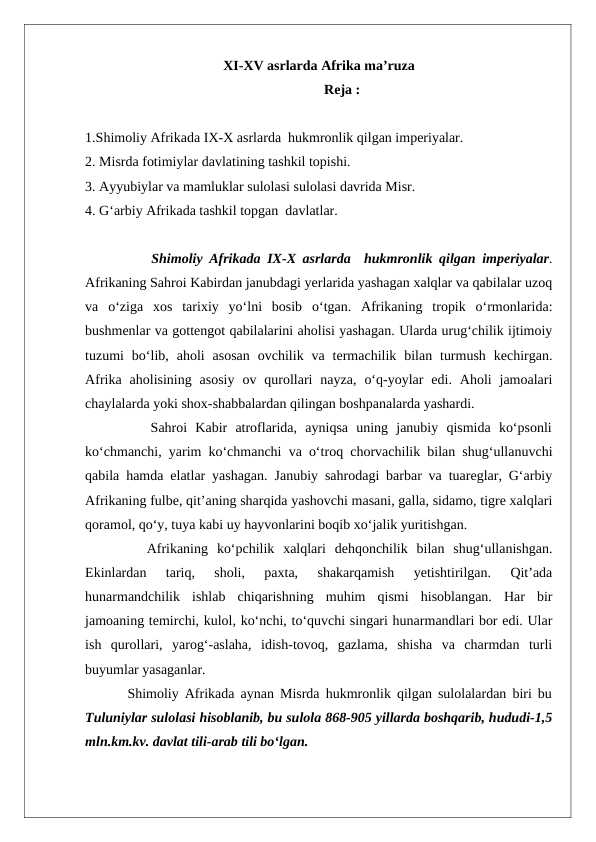 XI-XV asrlarda Afrika ma’ruza
Reja :

1.Shimoliy Afrikada IX-X asrlarda hukmronlik qilgan imperiyalar.
2. Misrda fotimiylar davlatining tashkil topishi.
3. Ayyubiylar va mamluklar sulolasi sulolasi davrida Misr.
4. G‘arbiy Afrikada tashkil topgan davlatlar.

Shimoliy Afrikada IX-X asrlarda hukmronlik qilgan imperiyalar. Afrikaning Sahroi Kabirdan janubdagi yerlarida yashagan xalqlar va qabilalar uzoq va o‘ziga xos tarixiy yo‘lni bosib o‘tgan. Afrikaning tropik o‘rmonlarida: bushmenlar va gottengot qabilalarini aholisi yashagan. Ularda urug‘chilik ijtimoiy tuzumi bo‘lib, aholi asosan ovchilik va termachilik bilan turmush kechirgan. Afrika aholisining asosiy ov qurollari nayza, o‘q-yoylar edi. Aholi jamoalari chaylalarda yoki shox-shabbalardan qilingan boshpanalarda yashardi.

Sahroi Kabir atroflarida, ayniqsa uning janubiy qismida ko‘psonli ko‘chmanchi, yarim ko‘chmanchi va o‘troq chorvachilik bilan shug‘ullanuvchi qabila hamda elatlar yashagan. Janubiy sahrodagi barbar va tuareglar, G‘arbiy Afrikaning fulbe, qit’aning sharqida yashovchi masani, galla, sidamo, tigre xalqlari qoramol, qo‘y, tuya kabi uy hayvonlarini boqib xo‘jalik yuritishgan.

Afrikaning ko‘pchilik xalqlari dehqonchilik bilan shug‘ullanishgan. Ekinlardan tariq, sholi, paxta, shakarqamish yetishtirilgan. Qit’ada hunarmandchilik ishlab chiqarishning muhim qismi hisoblangan. Har bir jamoaning temirchi, kulol, ko‘nchi, to‘quvchi singari hunarmandlari bor edi. Ular ish qurollari, yarog‘-aslaha, idish-tovoq, gazlama, shisha va charmdan turli buyumlar yasaganlar.

Shimoliy Afrikada aynan Misrda hukmronlik qilgan sulolalardan biri bu Tuluniylar sulolasi hisoblanib, bu sulola 868-905 yillarda boshqarib, hududi-1,5 mln.km.kv. davlat tili-arab tili bo‘lgan.